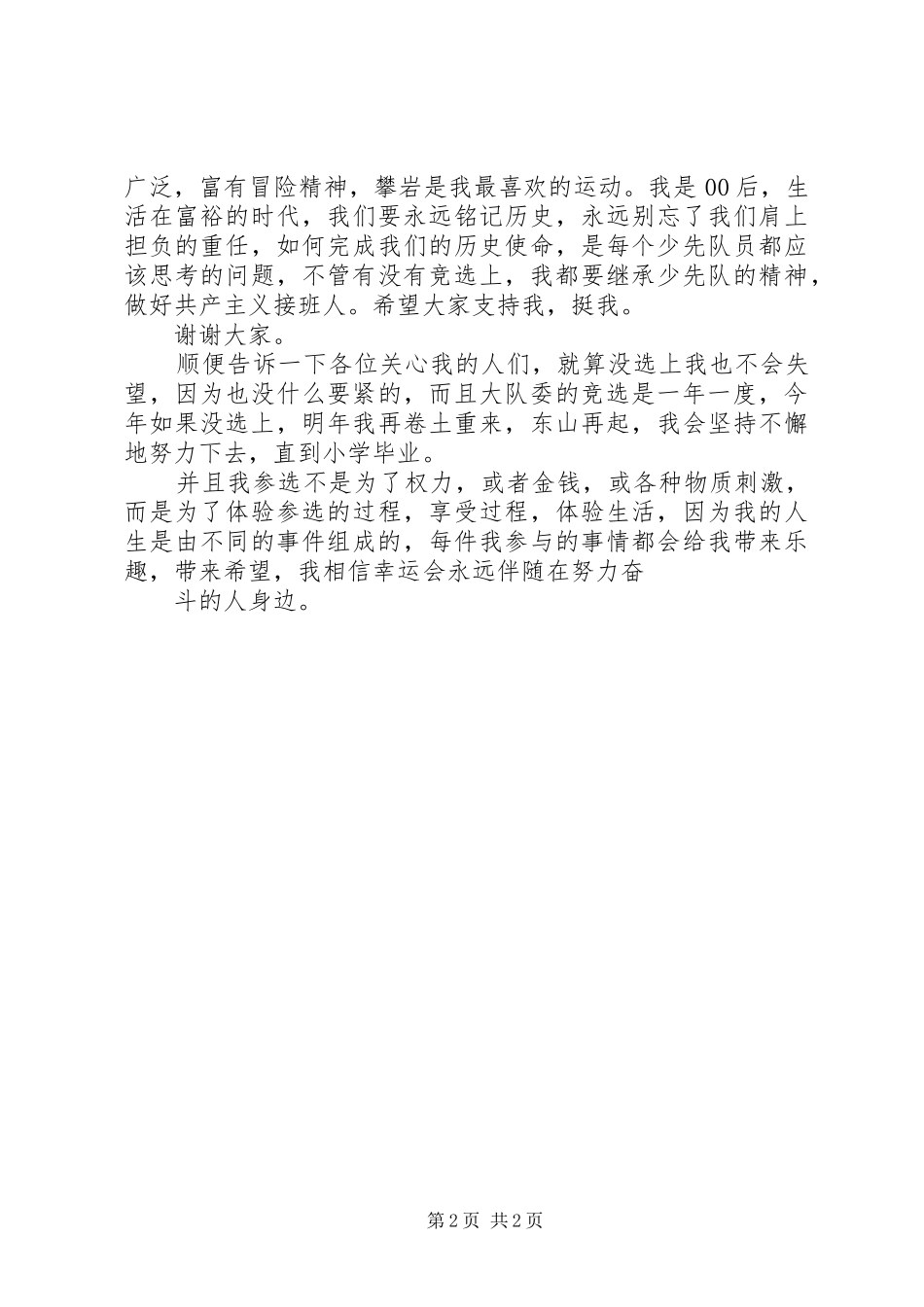 广泛，富有冒险精神，攀岩是我最喜欢的运动。我是00后，生活在富裕的时代，我们要永远铭记历史，永远别忘了我们肩上担负的重任，如何完成我们的历史使命，是每个少先队员都应该思考的问题，不管有没有竞选上，我都要继承少先队的精神，做好共产主义接班人。希望大家支持我，挺我。

谢谢大家。

顺便告诉一下各位关心我的人们，就算没选上我也不会失望，因为也没什么要紧的，而且大队委的竞选是一年一度，今年如果没选上，明年我再卷土重来，东山再起，我会坚持不懈地努力下去，直到小学毕业。

并且我参选不是为了权力，或者金钱，或各种物质刺激，而是为了体验参选的过程，享受过程，体验生活，因为我的人生是由不同的事件组成的，每件我参与的事情都会给我带来乐趣，带来希望，我相信幸运会永远伴随在努力奋

斗的人身边。

第2页 共2页